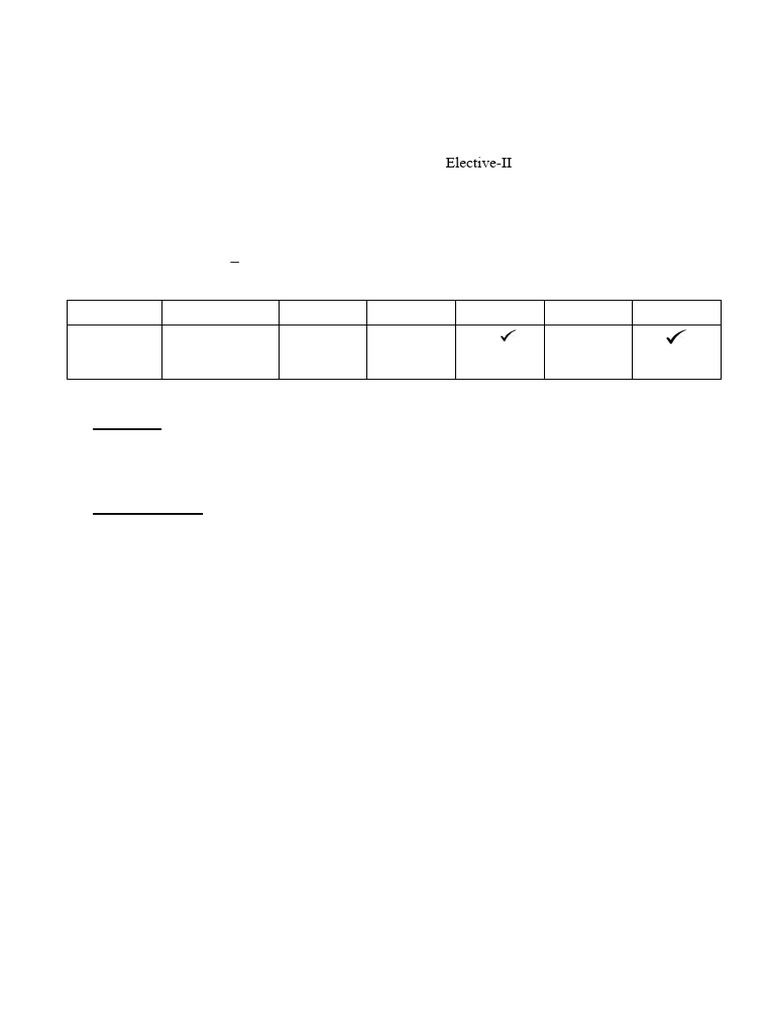 Elective-II

–

| | | | | | | |
|---|---|---|---|---|---|---|
| | | | | ✓ | | ✓ |